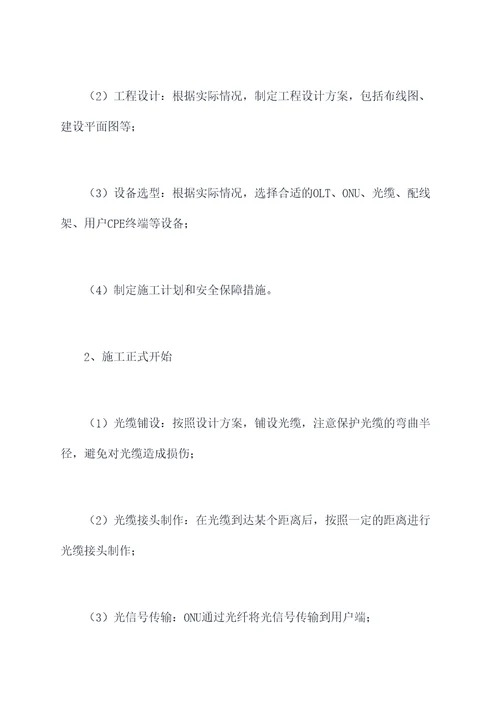 （2）工程设计：根据实际情况，制定工程设计方案，包括布线图、建设平面图等；

（3）设备选型：根据实际情况，选择合适的OLT、ONU、光缆、配线架、用户CPE终端等设备；

（4）制定施工计划和安全保障措施。

2、施工正式开始

（1）光缆铺设：按照设计方案，铺设光缆，注意保护光缆的弯曲半径，避免对光缆造成损伤；

（2）光缆接头制作：在光缆到达某个距离后，按照一定的距离进行光缆接头制作；

（3）光信号传输：ONU通过光纤将光信号传输到用户端；